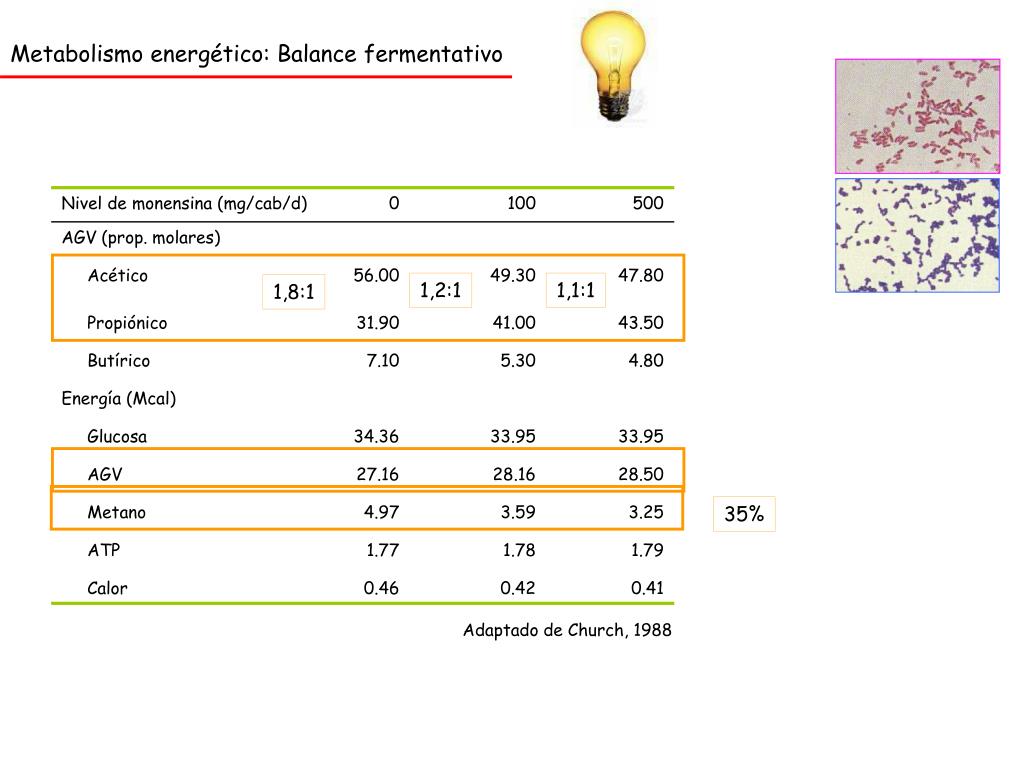 Metabolismo energético: Balance fermentativo

| Nivel de monensina (mg/cab/d) | 0 | 100 | 500 |
|---|---|---|---|
| AGV (prop. molares) | | | |
| Acético | 56.00 | 49.30 | 47.80 |
| Propiónico | 31.90 | 41.00 | 43.50 |
| Butírico | 7.10 | 5.30 | 4.80 |
| Energía (Mcal) | | | |
| Glucosa | 34.36 | 33.95 | 33.95 |
| AGV | 27.16 | 28.16 | 28.50 |
| Metano | 4.97 | 3.59 | 3.25 |
| ATP | 1.77 | 1.78 | 1.79 |
| Calor | 0.46 | 0.42 | 0.41 |

1,8:1

1,2:1

1,1:1

35%

Adaptado de Church, 1988